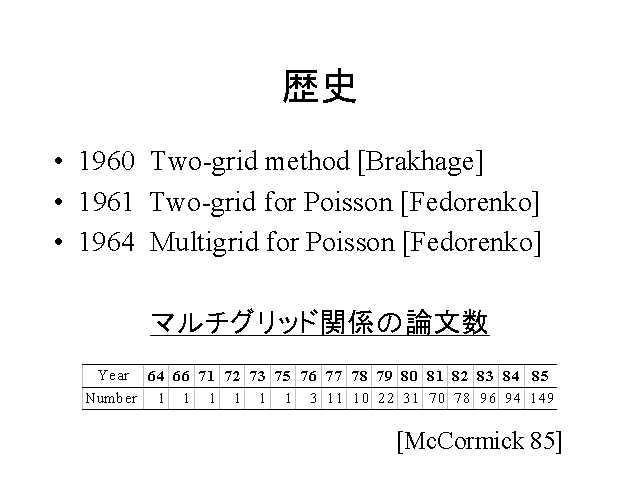 歴史

• 1960 Two-grid method [Brakhage]
• 1961 Two-grid for Poisson [Fedorenko]
• 1964 Multigrid for Poisson [Fedorenko]

マルチグリッド関係の論文数

| Year | 64 | 66 | 71 | 72 | 73 | 75 | 76 | 77 | 78 | 79 | 80 | 81 | 82 | 83 | 84 | 85 |
|---|---|---|---|---|---|---|---|---|---|---|---|---|---|---|---|---|
| Number | 1 | 1 | 1 | 1 | 1 | 1 | 3 | 11 | 10 | 22 | 31 | 70 | 78 | 96 | 94 | 149 |

[McCormick 85]